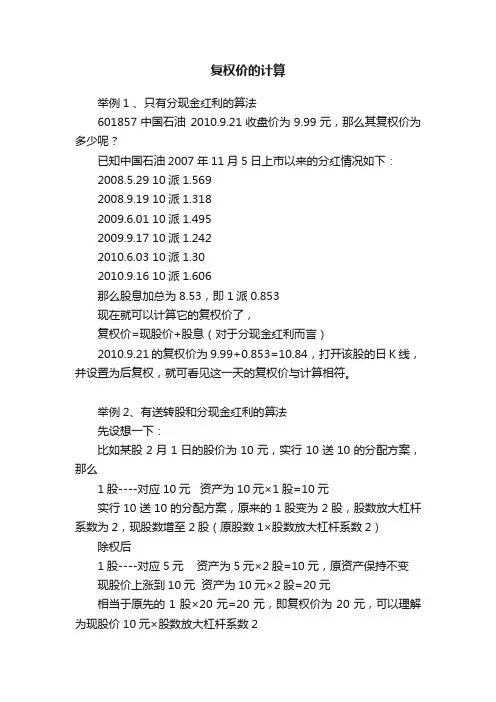 复权价的计算

举例 1 、只有分现金红利的算法

601857 中国石油 2010.9.21 收盘价为 9.99 元，那么其复权价为多少呢？

已知中国石油 2007 年 11 月 5 日上市以来的分红情况如下：

2008.5.29 10 派 1.569

2008.9.19 10 派 1.318

2009.6.01 10 派 1.495

2009.9.17 10 派 1.242

2010.6.03 10 派 1.30

2010.9.16 10 派 1.606

那么股息加总为 8.53，即 1 派 0.853

现在就可以计算它的复权价了，

复权价=现股价+股息（对于分现金红利而言）

2010.9.21 的复权价为 9.99+0.853=10.84，打开该股的日 K 线，并设置为后复权，就可看见这一天的复权价与计算相符。

举例 2、有送转股和分现金红利的算法

先设想一下：

比如某股 2 月 1 日的股价为 10 元，实行 10 送 10 的分配方案，那么

1 股----对应 10 元　资产为 10 元×1 股=10 元

实行 10 送 10 的分配方案，原来的 1 股变为 2 股，股数放大杠杆系数为 2，现股数增至 2 股（原股数 1×股数放大杠杆系数 2）

除权后

1 股----对应 5 元　资产为 5 元×2 股=10 元，原资产保持不变

现股价上涨到 10 元 资产为 10 元×2 股=20 元

相当于原先的 1 股×20 元=20 元，即复权价为 20 元，可以理解为现股价 10 元×股数放大杠杆系数 2